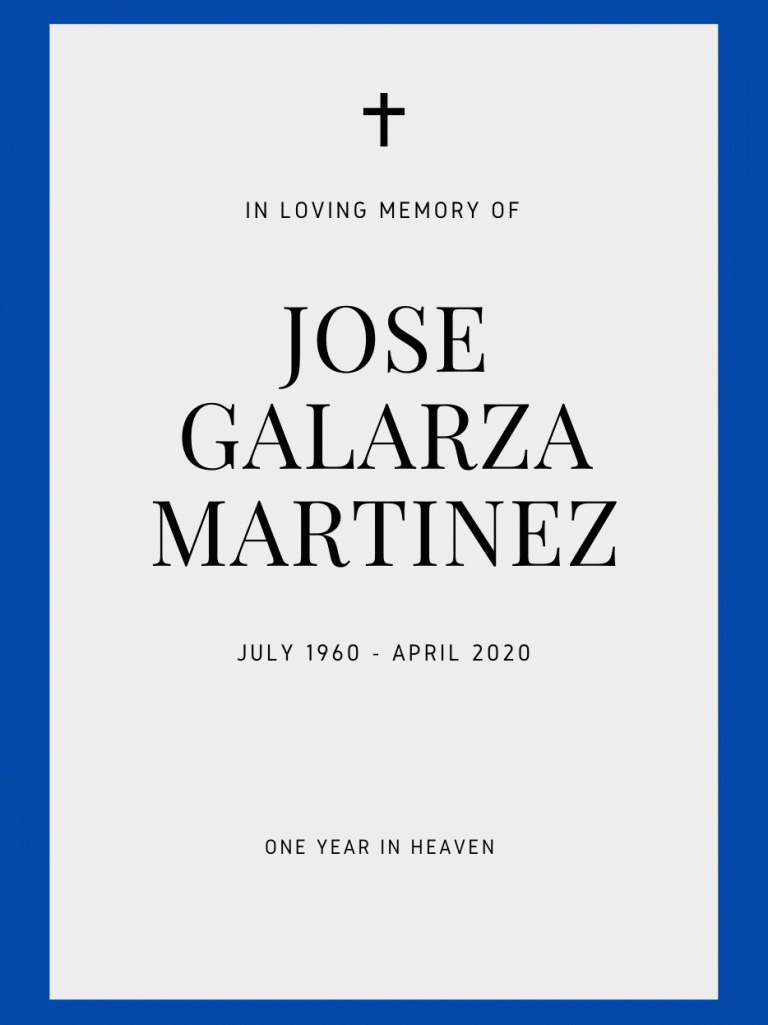 IN LOVING MEMORY OF

JOSE GALARZA MARTINEZ

JULY 1960 - APRIL 2020

ONE YEAR IN HEAVEN